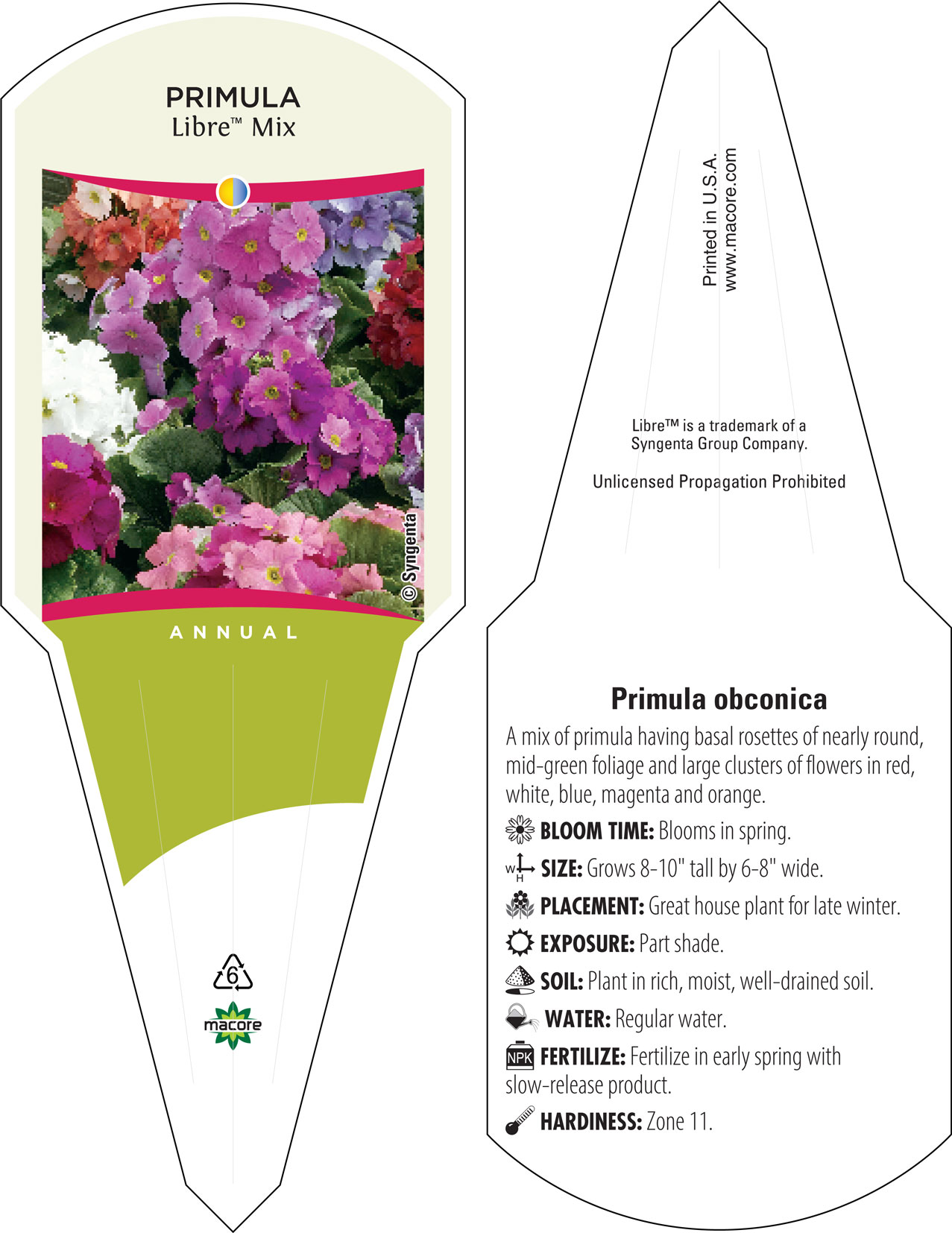 PRIMULA
Libre™ Mix

© Syngenta

ANNUAL

6

macore

Printed in U.S.A.
www.macore.com

Libre™ is a trademark of a Syngenta Group Company.

Unlicensed Propagation Prohibited

Primula obconica

A mix of primula having basal rosettes of nearly round, mid-green foliage and large clusters of flowers in red, white, blue, magenta and orange.

BLOOM TIME: Blooms in spring.

W H SIZE: Grows 8-10" tall by 6-8" wide.

PLACEMENT: Great house plant for late winter.

EXPOSURE: Part shade.

SOIL: Plant in rich, moist, well-drained soil.

WATER: Regular water.

NPK FERTILIZE: Fertilize in early spring with slow-release product.

HARDINESS: Zone 11.